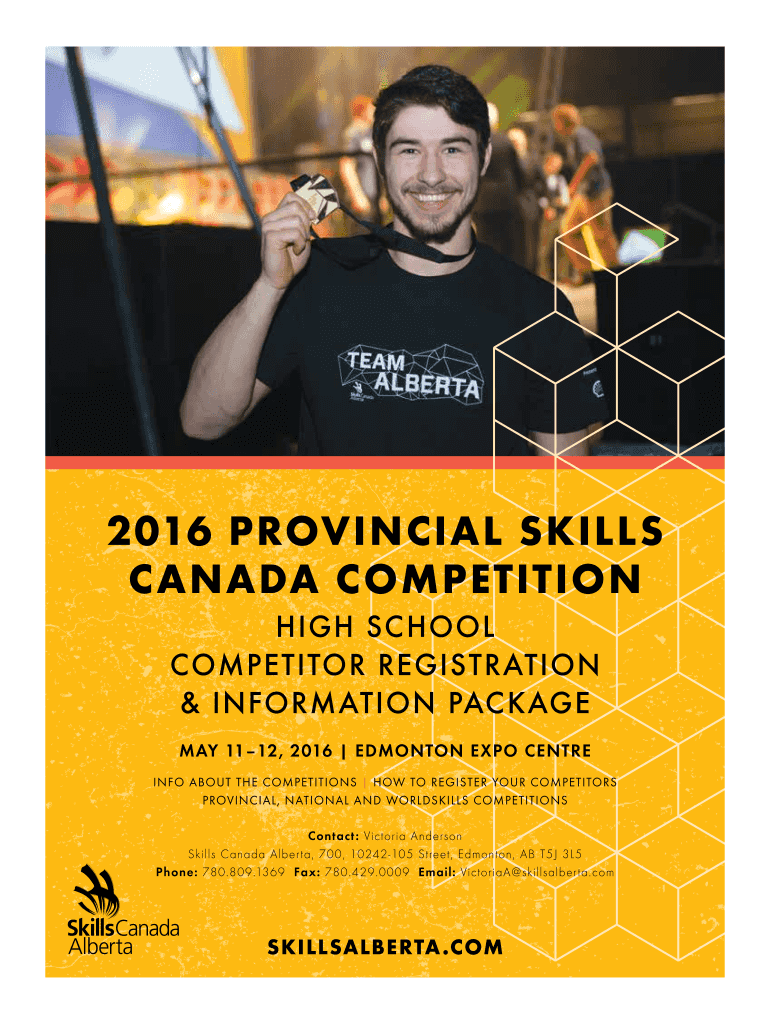 TEAM ALBERTA

2016 PROVINCIAL SKILLS CANADA COMPETITION

HIGH SCHOOL COMPETITOR REGISTRATION & INFORMATION PACKAGE

MAY 11–12, 2016 | EDMONTON EXPO CENTRE

INFO ABOUT THE COMPETITIONS | HOW TO REGISTER YOUR COMPETITORS PROVINCIAL, NATIONAL AND WORLDSKILLS COMPETITIONS

Contact: Victoria Anderson
Skills Canada Alberta, 700, 10242-105 Street, Edmonton, AB T5J 3L5
Phone: 780.809.1369 Fax: 780.429.0009 Email: VictoriaA@skillsalberta.com

Skills Canada
Alberta

SKILLSALBERTA.COM